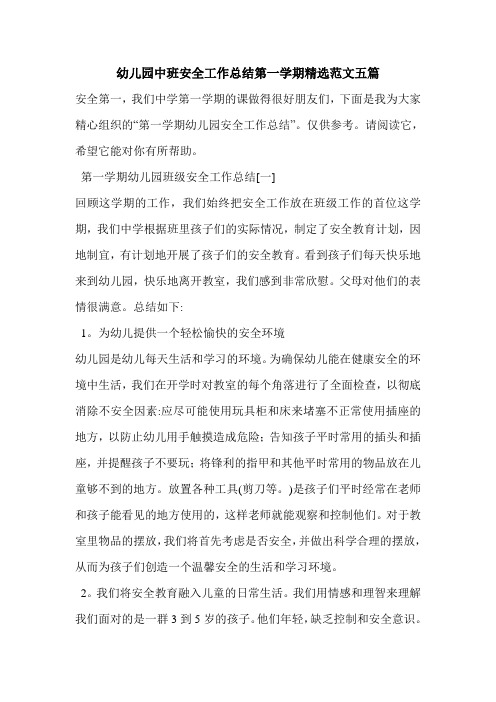 幼儿园中班安全工作总结第一学期精选范文五篇

安全第一，我们中学第一学期的课做得很好朋友们，下面是我为大家精心组织的“第一学期幼儿园安全工作总结”。仅供参考。请阅读它，希望它能对你有所帮助。

第一学期幼儿园班级安全工作总结[一]

回顾这学期的工作，我们始终把安全工作放在班级工作的首位这学期，我们中学根据班里孩子们的实际情况，制定了安全教育计划，因地制宜，有计划地开展了孩子们的安全教育。看到孩子们每天快乐地来到幼儿园，快乐地离开教室，我们感到非常欣慰。父母对他们的表情很满意。总结如下:

1。为幼儿提供一个轻松愉快的安全环境

幼儿园是幼儿每天生活和学习的环境。为确保幼儿能在健康安全的环境中生活，我们在开学时对教室的每个角落进行了全面检查，以彻底消除不安全因素:应尽可能使用玩具柜和床来堵塞不正常使用插座的地方，以防止幼儿用手触摸造成危险；告知孩子平时常用的插头和插座，并提醒孩子不要玩；将锋利的指甲和其他平时常用的物品放在儿童够不到的地方。放置各种工具(剪刀等。)是孩子们平时经常在老师和孩子能看见的地方使用的，这样老师就能观察和控制他们。对于教室里物品的摆放，我们将首先考虑是否安全，并做出科学合理的摆放，从而为孩子们创造一个温馨安全的生活和学习环境。

2。我们将安全教育融入儿童的日常生活。我们用情感和理智来理解我们面对的是一群 3 到 5 岁的孩子。他们年轻，缺乏控制和安全意识。